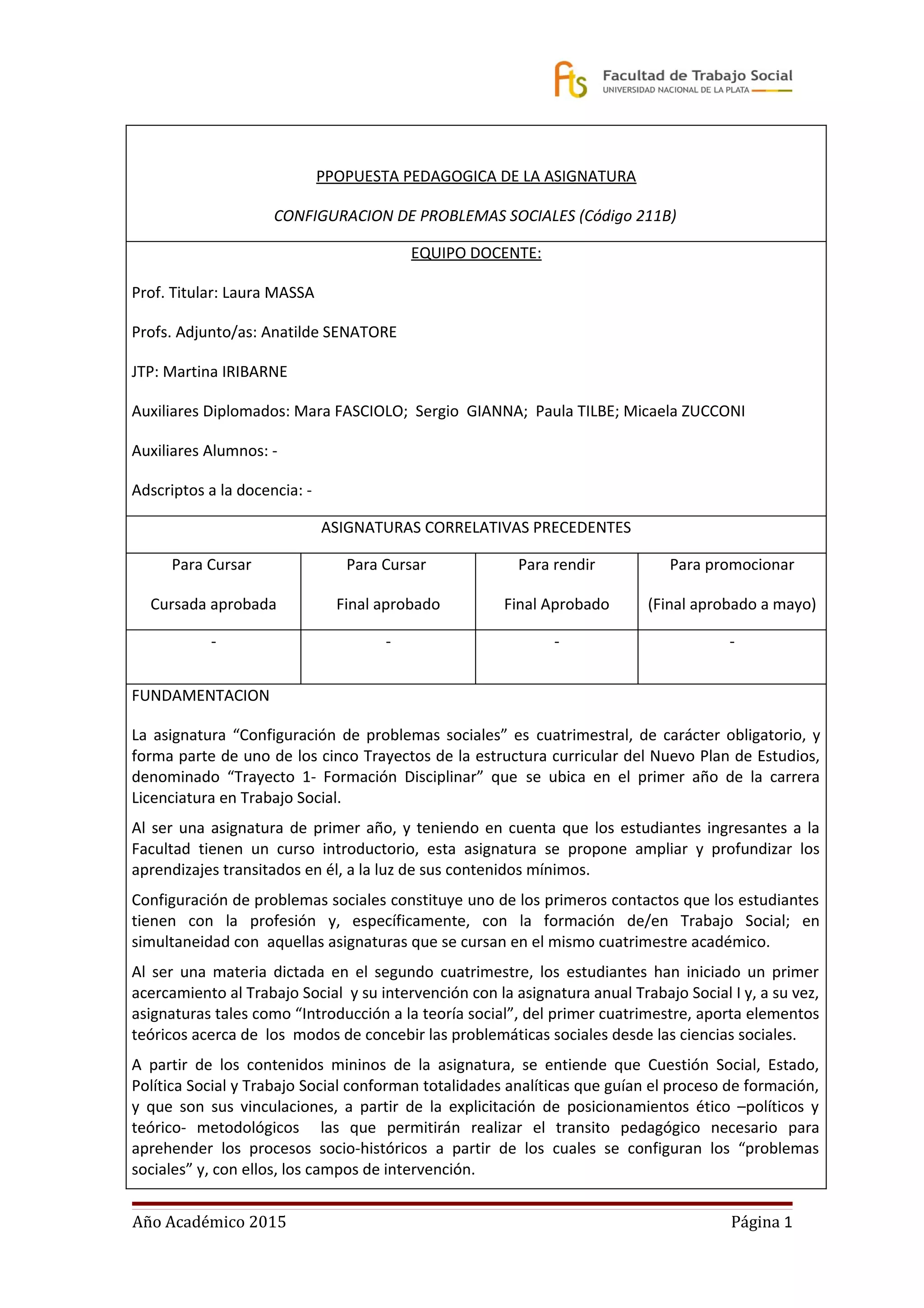 fts Facultad de Trabajo Social
UNIVERSIDAD NACIONAL DE LA PLATA

PPOPUESTA PEDAGOGICA DE LA ASIGNATURA

CONFIGURACION DE PROBLEMAS SOCIALES (Código 211B)

EQUIPO DOCENTE:

Prof. Titular: Laura MASSA

Profs. Adjunto/as: Anatilde SENATORE

JTP: Martina IRIBARNE

Auxiliares Diplomados: Mara FASCIOLO; Sergio GIANNA; Paula TILBE; Micaela ZUCCONI

Auxiliares Alumnos: -

Adscriptos a la docencia: -

ASIGNATURAS CORRELATIVAS PRECEDENTES

| Para Cursar Cursada aprobada | Para Cursar Final aprobado | Para rendir Final Aprobado | Para promocionar (Final aprobado a mayo) |
|---|---|---|---|
| - | - | - | - |

FUNDAMENTACION

La asignatura “Configuración de problemas sociales” es cuatrimestral, de carácter obligatorio, y forma parte de uno de los cinco Trayectos de la estructura curricular del Nuevo Plan de Estudios, denominado “Trayecto 1- Formación Disciplinar” que se ubica en el primer año de la carrera Licenciatura en Trabajo Social.

Al ser una asignatura de primer año, y teniendo en cuenta que los estudiantes ingresantes a la Facultad tienen un curso introductorio, esta asignatura se propone ampliar y profundizar los aprendizajes transitados en él, a la luz de sus contenidos mínimos.

Configuración de problemas sociales constituye uno de los primeros contactos que los estudiantes tienen con la profesión y, específicamente, con la formación de/en Trabajo Social; en simultaneidad con aquellas asignaturas que se cursan en el mismo cuatrimestre académico.

Al ser una materia dictada en el segundo cuatrimestre, los estudiantes han iniciado un primer acercamiento al Trabajo Social y su intervención con la asignatura anual Trabajo Social I y, a su vez, asignaturas tales como “Introducción a la teoría social”, del primer cuatrimestre, aporta elementos teóricos acerca de los modos de concebir las problemáticas sociales desde las ciencias sociales.

A partir de los contenidos mininos de la asignatura, se entiende que Cuestión Social, Estado, Política Social y Trabajo Social conforman totalidades analíticas que guían el proceso de formación, y que son sus vinculaciones, a partir de la explicitación de posicionamientos ético –políticos y teórico- metodológicos las que permitirán realizar el transito pedagógico necesario para aprehender los procesos socio-históricos a partir de los cuales se configuran los “problemas sociales” y, con ellos, los campos de intervención.

Año Académico 2015 Página 1